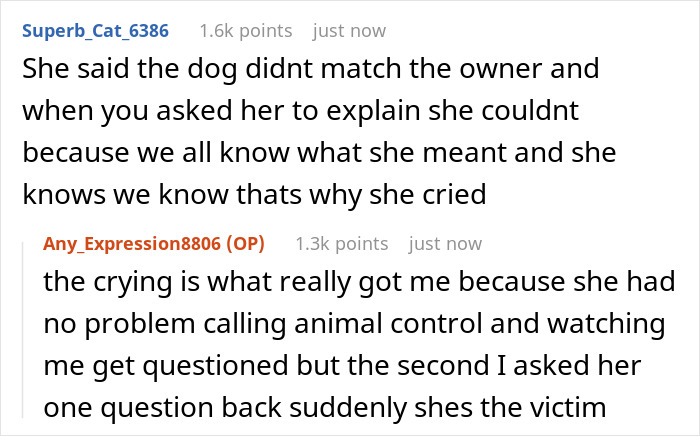 Superb_Cat_6386 1.6k points just now

She said the dog didnt match the owner and when you asked her to explain she couldnt because we all know what she meant and she knows we know thats why she cried

Any_Expression8806 (OP) 1.3k points just now

the crying is what really got me because she had no problem calling animal control and watching me get questioned but the second I asked her one question back suddenly shes the victim